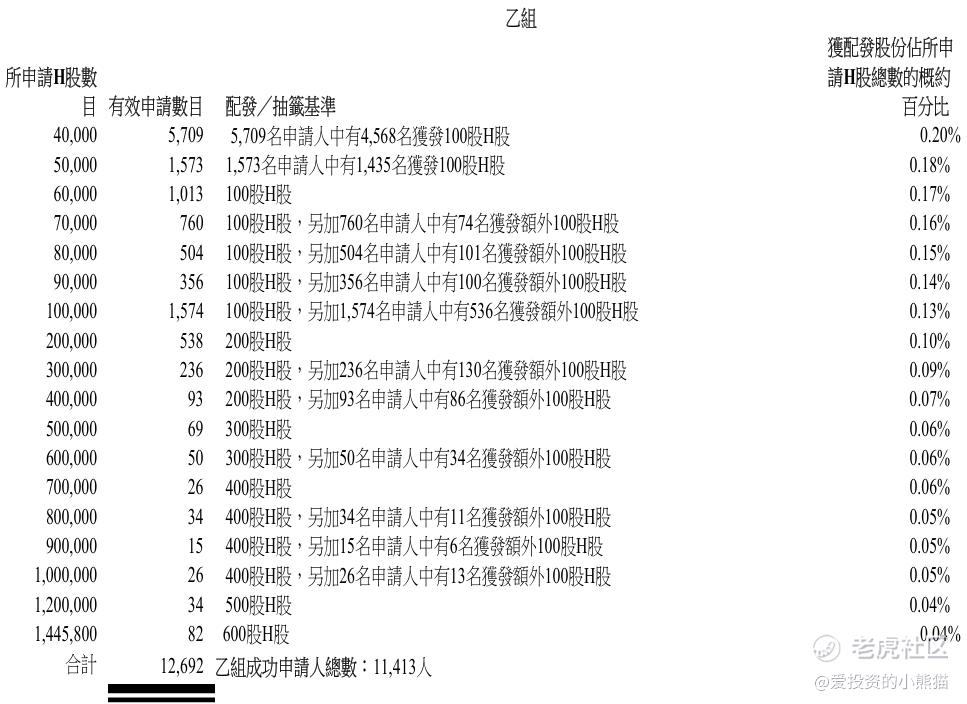 乙組

| 所申請H股數目 | 有效申請數目 | 配發／抽籤基準 | 獲配發股份佔所申請H股總數的概約百分比 |
|---|---|---|---|
| 40,000 | 5,709 | 5,709名申請人中有4,568名獲發100股H股 | 0.20% |
| 50,000 | 1,573 | 1,573名申請人中有1,435名獲發100股H股 | 0.18% |
| 60,000 | 1,013 | 100股H股 | 0.17% |
| 70,000 | 760 | 100股H股，另加760名申請人中有74名獲發額外100股H股 | 0.16% |
| 80,000 | 504 | 100股H股，另加504名申請人中有101名獲發額外100股H股 | 0.15% |
| 90,000 | 356 | 100股H股，另加356名申請人中有100名獲發額外100股H股 | 0.14% |
| 100,000 | 1,574 | 100股H股，另加1,574名申請人中有536名獲發額外100股H股 | 0.13% |
| 200,000 | 538 | 200股H股 | 0.10% |
| 300,000 | 236 | 200股H股，另加236名申請人中有130名獲發額外100股H股 | 0.09% |
| 400,000 | 93 | 200股H股，另加93名申請人中有86名獲發額外100股H股 | 0.07% |
| 500,000 | 69 | 300股H股 | 0.06% |
| 600,000 | 50 | 300股H股，另加50名申請人中有34名獲發額外100股H股 | 0.06% |
| 700,000 | 26 | 400股H股 | 0.06% |
| 800,000 | 34 | 400股H股，另加34名申請人中有11名獲發額外100股H股 | 0.05% |
| 900,000 | 15 | 400股H股，另加15名申請人中有6名獲發額外100股H股 | 0.05% |
| 1,000,000 | 26 | 400股H股，另加26名申請人中有13名獲發額外100股H股 | 0.05% |
| 1,200,000 | 34 | 500股H股 | 0.04% |
| 1,445,800 | 82 | 600股H股 | 0.04% |
| 合計 | 12,692 | 乙組成功申請人總數：11,413人 | |

老虎社区
@爱投资的小熊猫